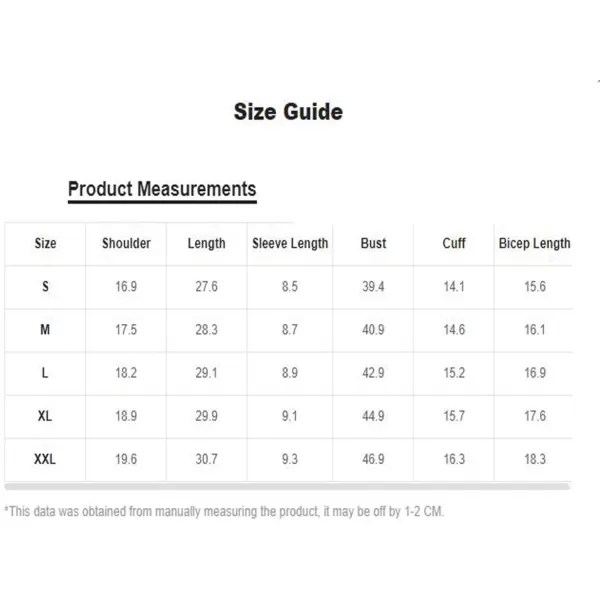 Size Guide

Product Measurements

| Size | Shoulder | Length | Sleeve Length | Bust | Cuff | Bicep Length |
|---|---|---|---|---|---|---|
| S | 16.9 | 27.6 | 8.5 | 39.4 | 14.1 | 15.6 |
| M | 17.5 | 28.3 | 8.7 | 40.9 | 14.6 | 16.1 |
| L | 18.2 | 29.1 | 8.9 | 42.9 | 15.2 | 16.9 |
| XL | 18.9 | 29.9 | 9.1 | 44.9 | 15.7 | 17.6 |
| XXL | 19.6 | 30.7 | 9.3 | 46.9 | 16.3 | 18.3 |

*This data was obtained from manually measuring the product, it may be off by 1-2 CM.